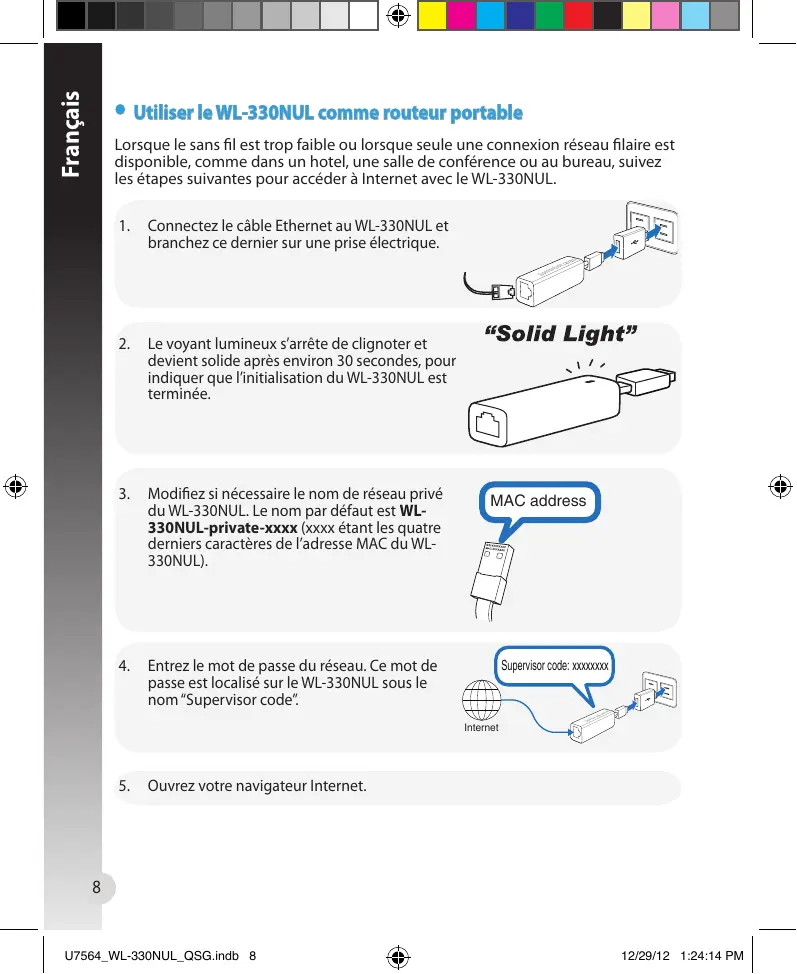 Français

• Utiliser le WL-330NUL comme routeur portable

Lorsque le sans fil est trop faible ou lorsque seule une connexion réseau filaire est disponible, comme dans un hotel, une salle de conférence ou au bureau, suivez les étapes suivantes pour accéder à Internet avec le WL-330NUL.

1. Connectez le câble Ethernet au WL-330NUL et branchez ce dernier sur une prise électrique.

2. Le voyant lumineux s'arrête de clignoter et devient solide après environ 30 secondes, pour indiquer que l'initialisation du WL-330NUL est terminée.

"Solid Light"

3. Modifiez si nécessaire le nom de réseau privé du WL-330NUL. Le nom par défaut est WL-330NUL-private-xxxx (xxxx étant les quatre derniers caractères de l'adresse MAC du WL-330NUL).

MAC address

4. Entrez le mot de passe du réseau. Ce mot de passe est localisé sur le WL-330NUL sous le nom "Supervisor code".

Supervisor code: xxxxxxxx

Internet

5. Ouvrez votre navigateur Internet.

8

U7564_WL-330NUL_QSG.indb 8 12/29/12 1:24:14 PM